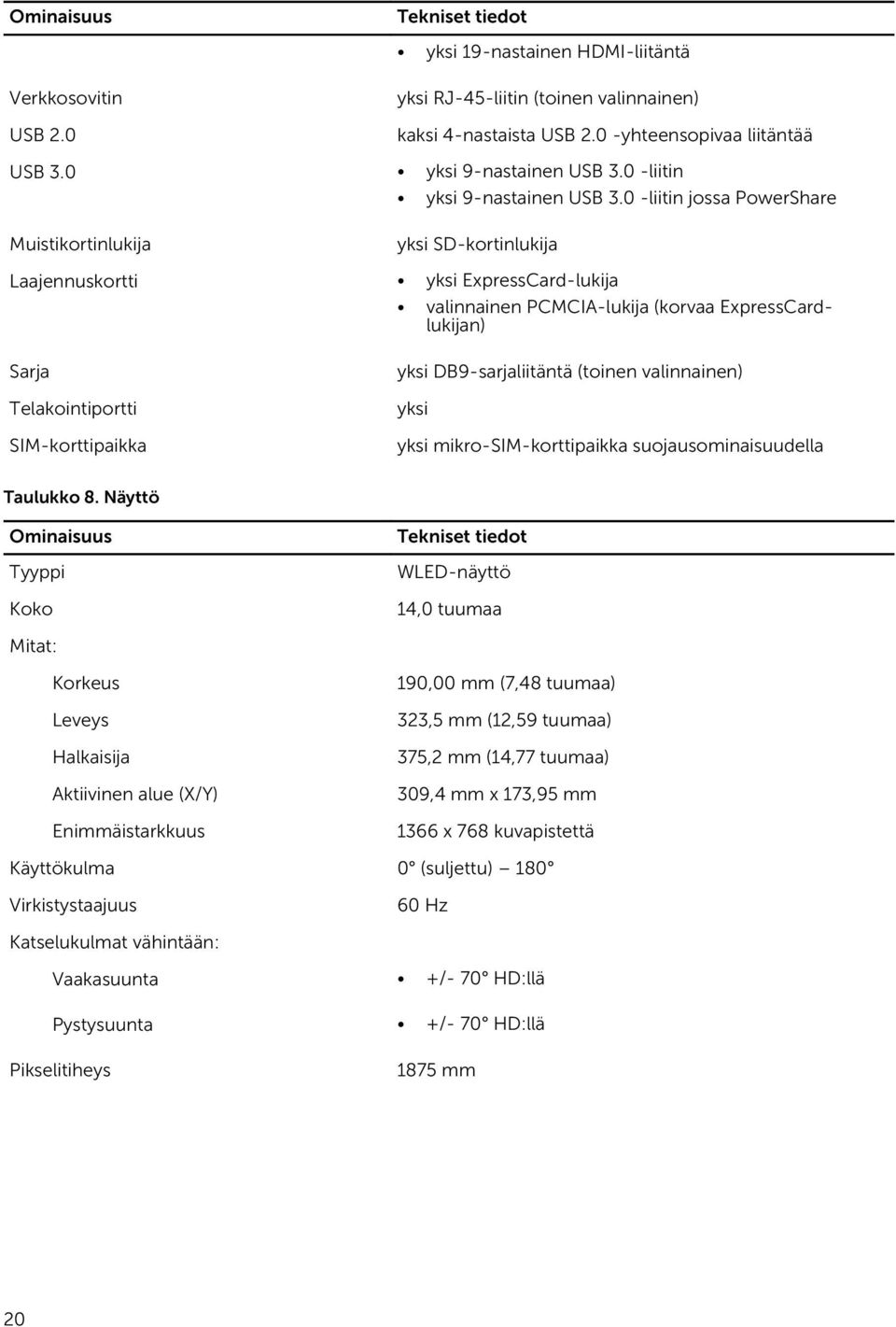 | Ominaisuus | Tekniset tiedot |
|---|---|
| | • yksi 19-nastainen HDMI-liitäntä |
| Verkkosovitin | yksi RJ-45-liitin (toinen valinnainen) |
| USB 2.0 | kaksi 4-nastaista USB 2.0 -yhteensopivaa liitäntää |
| USB 3.0 | • yksi 9-nastainen USB 3.0 -liitin • yksi 9-nastainen USB 3.0 -liitin jossa PowerShare |
| Muistikortinlukija | yksi SD-kortinlukija |
| Laajennuskortti | • yksi ExpressCard-lukija • valinnainen PCMCIA-lukija (korvaa ExpressCard-lukijan) |
| Sarja | yksi DB9-sarjaliitäntä (toinen valinnainen) |
| Telakointiportti | yksi |
| SIM-korttipaikka | yksi mikro-SIM-korttipaikka suojausominaisuudella |

Taulukko 8. Näyttö

| Ominaisuus | Tekniset tiedot |
|---|---|
| Tyyppi | WLED-näyttö |
| Koko | 14,0 tuumaa |
| Mitat: | |
| Korkeus | 190,00 mm (7,48 tuumaa) |
| Leveys | 323,5 mm (12,59 tuumaa) |
| Halkaisija | 375,2 mm (14,77 tuumaa) |
| Aktiivinen alue (X/Y) | 309,4 mm x 173,95 mm |
| Enimmäistarkkuus | 1366 x 768 kuvapistettä |
| Käyttökulma | 0° (suljettu) – 180° |
| Virkistystaajuus | 60 Hz |
| Katselukulmat vähintään: | |
| Vaakasuunta | • +/- 70° HD:llä |
| Pystysuunta | • +/- 70° HD:llä |
| Pikselitiheys | 1875 mm |

20